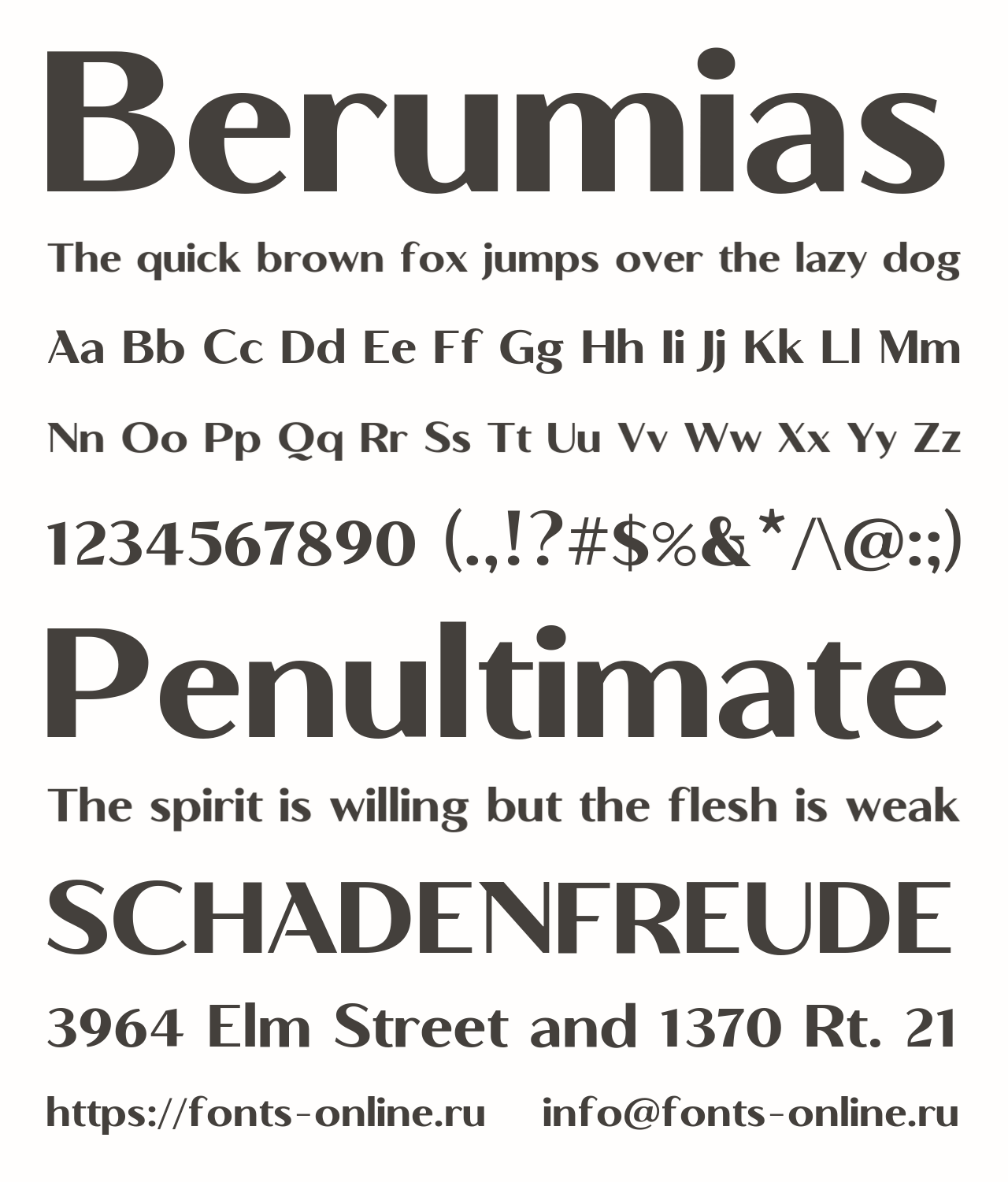 Berumias

The quick brown fox jumps over the lazy dog

Aa Bb Cc Dd Ee Ff Gg Hh Ii Jj Kk Ll Mm

Nn Oo Pp Qq Rr Ss Tt Uu Vv Ww Xx Yy Zz

1234567890 (.,!?#$%&*/\@:;)

Penultimate

The spirit is willing but the flesh is weak

SCHADENFREUDE

3964 Elm Street and 1370 Rt. 21

https://fonts-online.ru info@fonts-online.ru